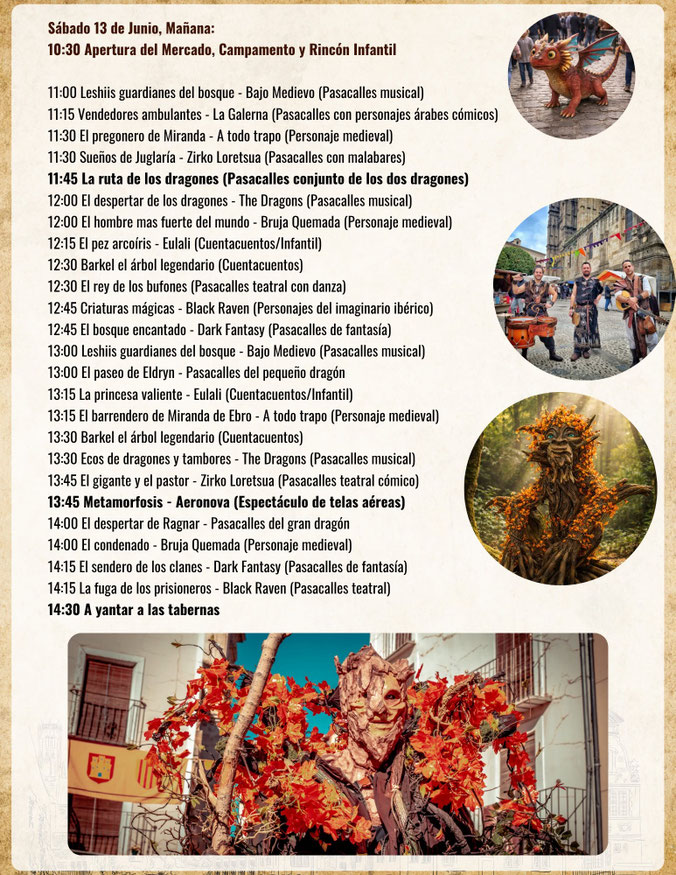 Sábado 13 de Junio, Mañana:
10:30 Apertura del Mercado, Campamento y Rincón Infantil

11:00 Leshiis guardianes del bosque - Bajo Medievo (Pasacalles musical)
11:15 Vendedores ambulantes - La Galerna (Pasacalles con personajes árabes cómicos)
11:30 El pregonero de Miranda - A todo trapo (Personaje medieval)
11:30 Sueños de Juglaría - Zirko Loretsua (Pasacalles con malabares)
11:45 La ruta de los dragones (Pasacalles conjunto de los dos dragones)
12:00 El despertar de los dragones - The Dragons (Pasacalles musical)
12:00 El hombre mas fuerte del mundo - Bruja Quemada (Personaje medieval)
12:15 El pez arcoíris - Eulali (Cuentacuentos/Infantil)
12:30 Barkel el árbol legendario (Cuentacuentos)
12:30 El rey de los bufones (Pasacalles teatral con danza)
12:45 Criaturas mágicas - Black Raven (Personajes del imaginario ibérico)
12:45 El bosque encantado - Dark Fantasy (Pasacalles de fantasía)
13:00 Leshiis guardianes del bosque - Bajo Medievo (Pasacalles musical)
13:00 El paseo de Eldryn - Pasacalles del pequeño dragón
13:15 La princesa valiente - Eulali (Cuentacuentos/Infantil)
13:15 El barrendero de Miranda de Ebro - A todo trapo (Personaje medieval)
13:30 Barkel el árbol legendario (Cuentacuentos)
13:30 Ecos de dragones y tambores - The Dragons (Pasacalles musical)
13:45 El gigante y el pastor - Zirko Loretsua (Pasacalles teatral cómico)
13:45 Metamorfosis - Aeronova (Espectáculo de telas aéreas)
14:00 El despertar de Ragnar - Pasacalles del gran dragón
14:00 El condenado - Bruja Quemada (Personaje medieval)
14:15 El sendero de los clanes - Dark Fantasy (Pasacalles de fantasía)
14:15 La fuga de los prisioneros - Black Raven (Pasacalles teatral)
14:30 A yantar a las tabernas